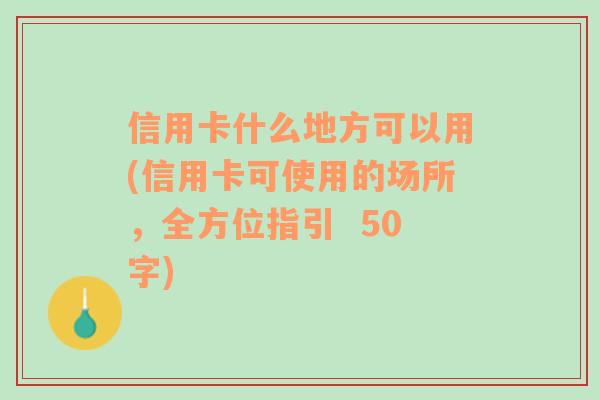 信用卡什么地方可以用(信用卡可使用的场所，全方位指引 50字)